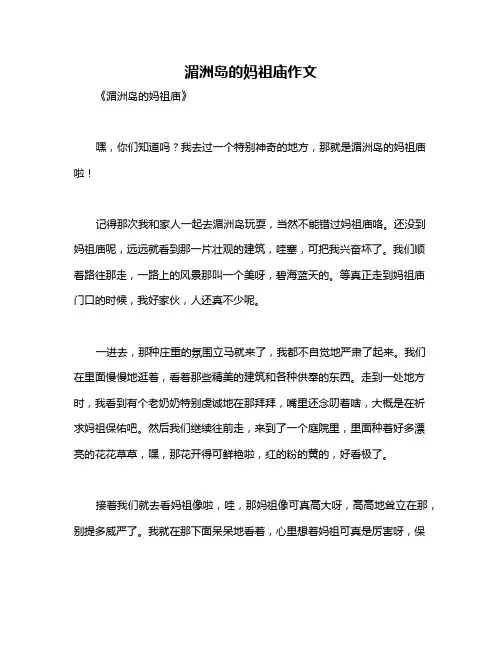 湄洲岛的妈祖庙作文

《湄洲岛的妈祖庙》

嘿，你们知道吗？我去过一个特别神奇的地方，那就是湄洲岛的妈祖庙啦！

记得那次我和家人一起去湄洲岛玩耍，当然不能错过妈祖庙咯。还没到妈祖庙呢，远远就看到那一片壮观的建筑，哇塞，可把我兴奋坏了。我们顺着路往那走，一路上的风景那叫一个美呀，碧海蓝天的。等真正走到妈祖庙门口的时候，我好家伙，人还真不少呢。

一进去，那种庄重的氛围立马就来了，我都不自觉地严肃了起来。我们在里面慢慢地逛着，看着那些精美的建筑和各种供奉的东西。走到一处地方时，我看到有个老奶奶特别虔诚地在那拜拜，嘴里还念叨着啥，大概是在祈求妈祖保佑吧。然后我们继续往前走，来到了一个庭院里，里面种着好多漂亮的花花草草，嘿，那花开得可鲜艳啦，红的粉的黄的，好看极了。

接着我们就去看妈祖像啦，哇，那妈祖像可真高大呀，高高地耸立在那，别提多威严了。我就在那下面呆呆地看着，心里想着妈祖可真是厉害呀，保